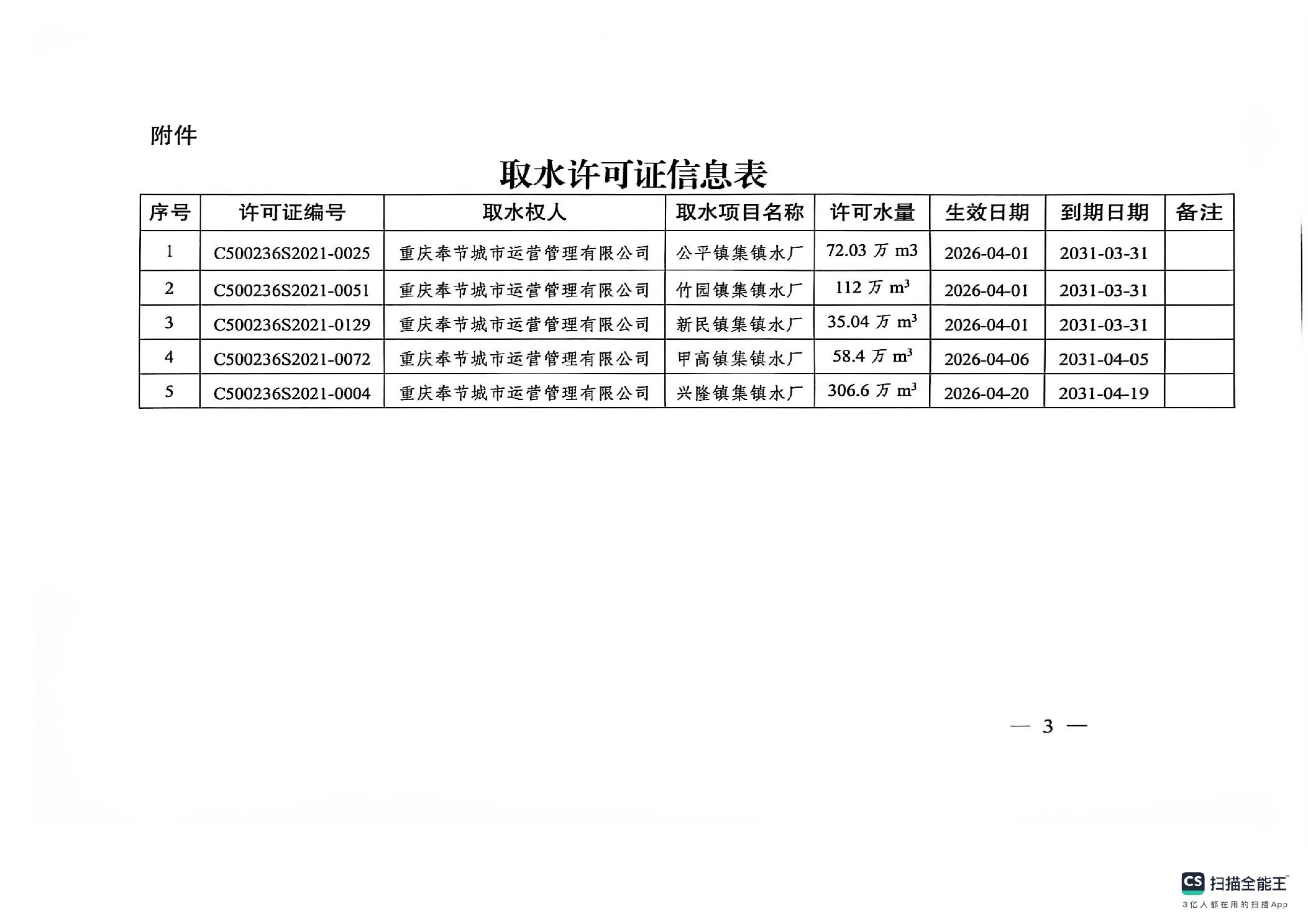 附件

取水许可证信息表

| 序号 | 许可证编号 | 取水权人 | 取水项目名称 | 许可水量 | 生效日期 | 到期日期 | 备注 |
|---|---|---|---|---|---|---|---|
| 1 | C500236S2021-0025 | 重庆奉节城市运营管理有限公司 | 公平镇集镇水厂 | 72.03 万 m3 | 2026-04-01 | 2031-03-31 | |
| 2 | C500236S2021-0051 | 重庆奉节城市运营管理有限公司 | 竹园镇集镇水厂 | 112 万 $m^3$ | 2026-04-01 | 2031-03-31 | |
| 3 | C500236S2021-0129 | 重庆奉节城市运营管理有限公司 | 新民镇集镇水厂 | 35.04 万 $m^3$ | 2026-04-01 | 2031-03-31 | |
| 4 | C500236S2021-0072 | 重庆奉节城市运营管理有限公司 | 甲高镇集镇水厂 | 58.4 万 $m^3$ | 2026-04-06 | 2031-04-05 | |
| 5 | C500236S2021-0004 | 重庆奉节城市运营管理有限公司 | 兴隆镇集镇水厂 | 306.6 万 $m^3$ | 2026-04-20 | 2031-04-19 | |

— 3 —

CS 扫描全能王
3亿人都在用的扫描App